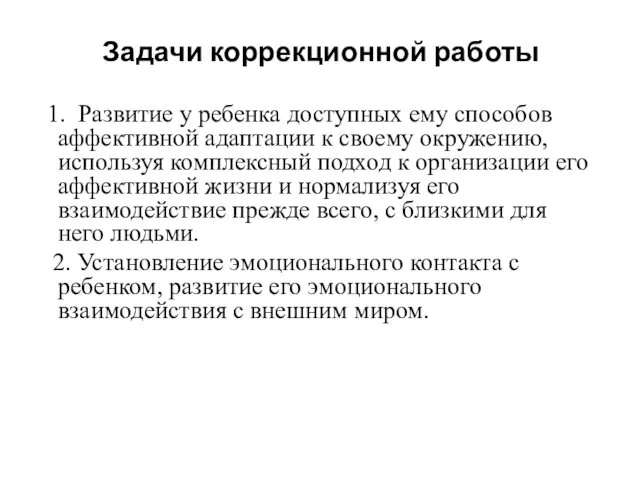 Задачи коррекционной работы

1. Развитие у ребенка доступных ему способов аффективной адаптации к своему окружению, используя комплексный подход к организации его аффективной жизни и нормализуя его взаимодействие прежде всего, с близкими для него людьми.

2. Установление эмоционального контакта с ребенком, развитие его эмоционального взаимодействия с внешним миром.